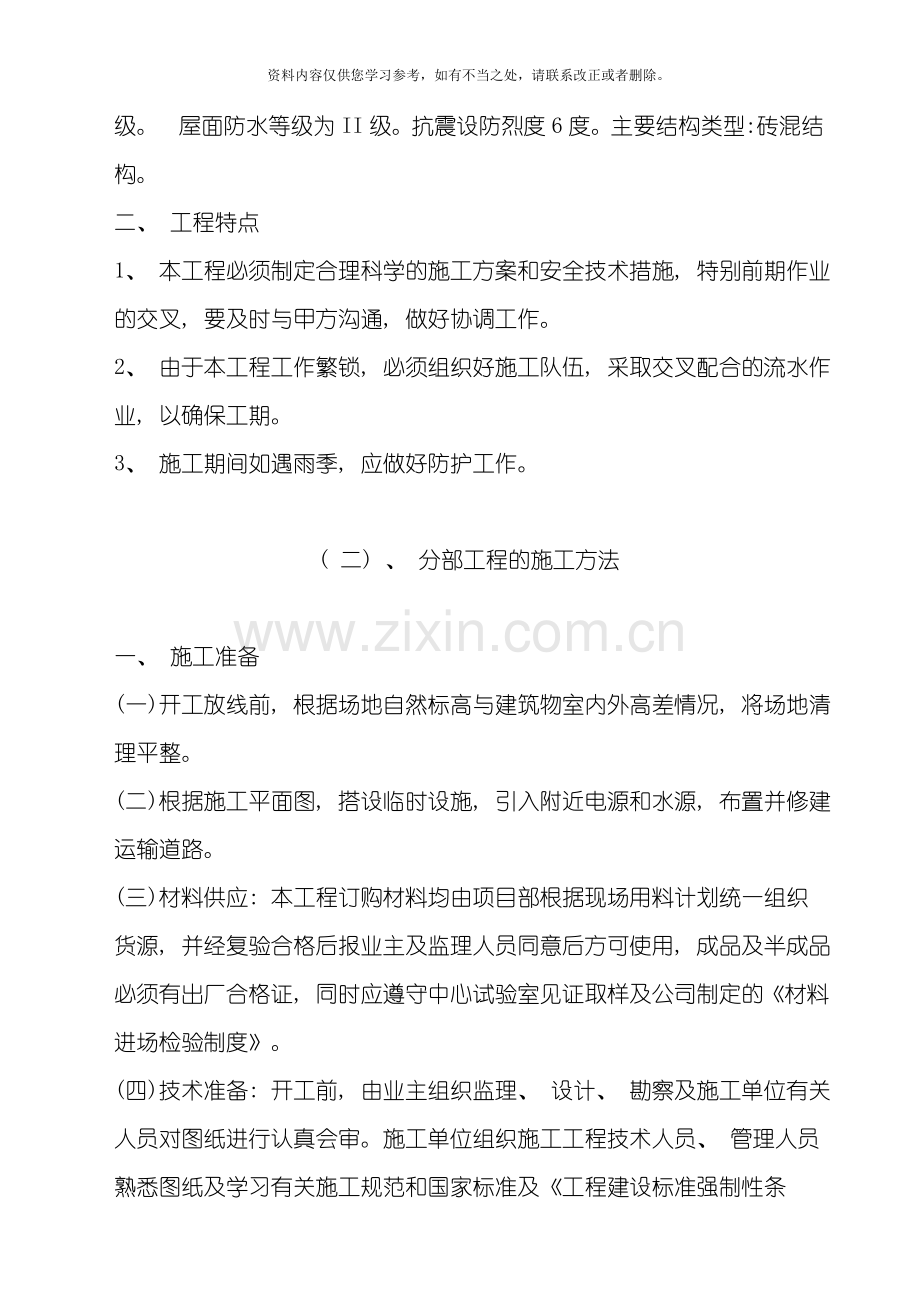 资料内容仅供您学习参考，如有不当之处，请联系改正或者删除。

级。 屋面防水等级为II级。抗震设防烈度6度。主要结构类型:砖混结构。

二、 工程特点

1、 本工程必须制定合理科学的施工方案和安全技术措施，特别前期作业的交叉，要及时与甲方沟通，做好协调工作。

2、 由于本工程工作繁锁，必须组织好施工队伍，采取交叉配合的流水作业，以确保工期。

3、 施工期间如遇雨季，应做好防护工作。

（二）、 分部工程的施工方法

www.zixin.com.cn

一、 施工准备

(一)开工放线前，根据场地自然标高与建筑物室内外高差情况，将场地清理平整。

(二)根据施工平面图，搭设临时设施，引入附近电源和水源，布置并修建运输道路。

(三)材料供应：本工程订购材料均由项目部根据现场用料计划统一组织货源，并经复验合格后报业主及监理人员同意后方可使用，成品及半成品必须有出厂合格证，同时应遵守中心试验室见证取样及公司制定的《材料进场检验制度》。

(四)技术准备：开工前，由业主组织监理、 设计、 勘察及施工单位有关人员对图纸进行认真会审。施工单位组织施工工程技术人员、 管理人员熟悉图纸及学习有关施工规范和国家标准及《工程建设标准强制性条